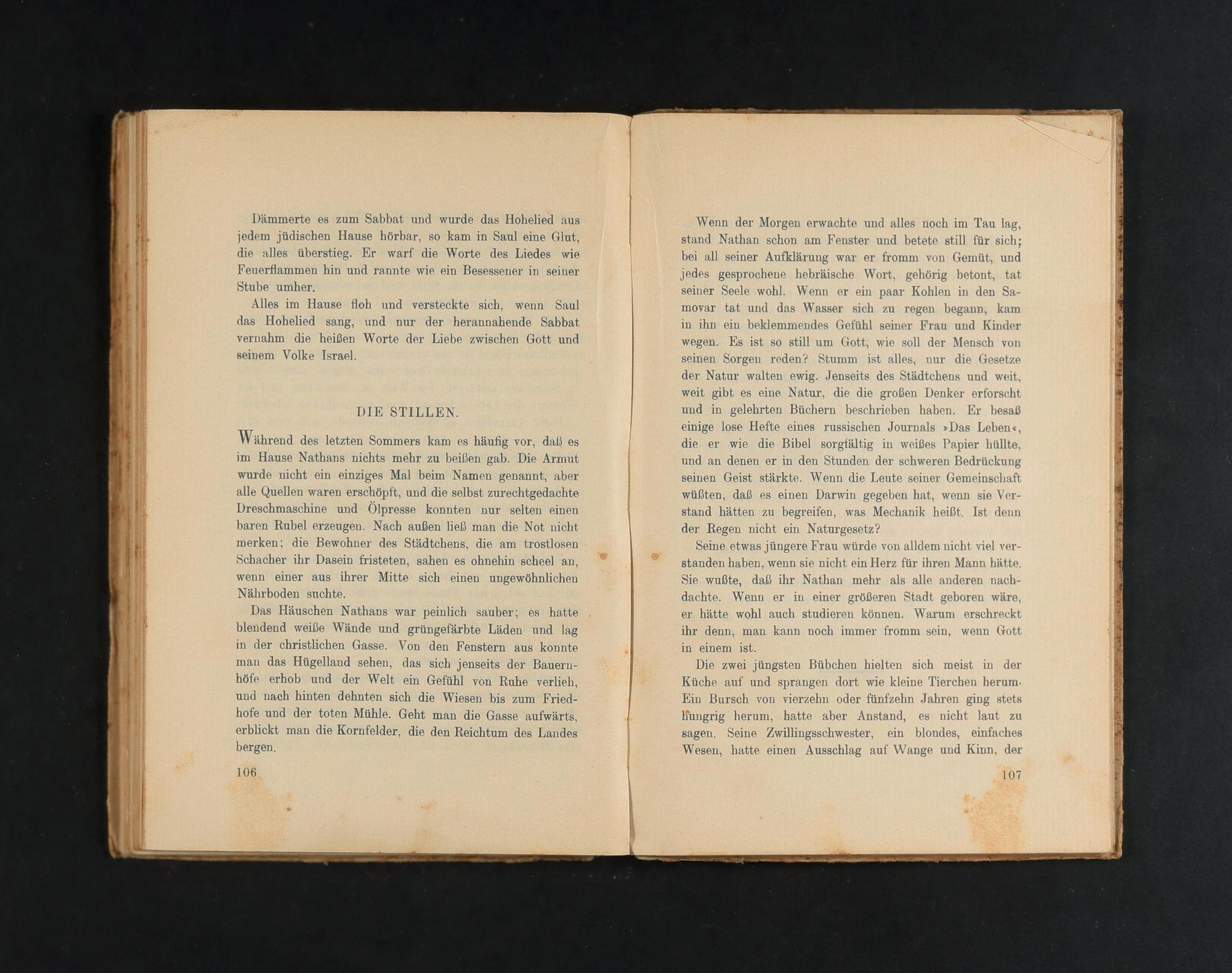 Dämmerte es zum Sabbat und wurde das Hohelied aus jedem jüdischen Hause hörbar, so kam in Saul eine Glut, die alles überstieg. Er warf die Worte des Liedes wie Feuerflammen hin und rannte wie ein Besessener in seiner Stube umher.

Alles im Hause floh und versteckte sich, wenn Saul das Hohelied sang, und nur der herannahende Sabbat vernahm die heißen Worte der Liebe zwischen Gott und seinem Volke Israel.

DIE STILLEN.

Während des letzten Sommers kam es häufig vor, daß es im Hause Nathans nichts mehr zu beißen gab. Die Armut wurde nicht ein einziges Mal beim Namen genannt, aber alle Quellen waren erschöpft, und die selbst zurechtgedachte Dreschmaschine und Ölpresse konnten nur selten einen baren Rubel erzeugen. Nach außen ließ man die Not nicht merken; die Bewohner des Städtchens, die am trostlosen Schacher ihr Dasein fristeten, sahen es ohnehin scheel an, wenn einer aus ihrer Mitte sich einen ungewöhnlichen Nährboden suchte.

Das Häuschen Nathans war peinlich sauber; es hatte blendend weiße Wände und grüngefärbte Läden und lag in der christlichen Gasse. Von den Fenstern aus konnte man das Hügelland sehen, das sich jenseits der Bauernhöfe erhob und der Welt ein Gefühl von Ruhe verlieh, und nach hinten dehnten sich die Wiesen bis zum Friedhofe und der toten Mühle. Geht man die Gasse aufwärts, erblickt man die Kornfelder, die den Reichtum des Landes bergen.

106

Wenn der Morgen erwachte und alles noch im Tau lag, stand Nathan schon am Fenster und betete still für sich; bei all seiner Aufklärung war er fromm von Gemüt, und jedes gesprochene hebräische Wort, gehörig betont, tat seiner Seele wohl. Wenn er ein paar Kohlen in den Samovar tat und das Wasser sich zu regen begann, kam in ihn ein beklemmendes Gefühl seiner Frau und Kinder wegen. Es ist so still um Gott, wie soll der Mensch von seinen Sorgen reden? Stumm ist alles, nur die Gesetze der Natur walten ewig. Jenseits des Städtchens und weit, weit gibt es eine Natur, die die großen Denker erforscht und in gelehrten Büchern beschrieben haben. Er besaß einige lose Hefte eines russischen Journals »Das Leben«, die er wie die Bibel sorgfältig in weißes Papier hüllte, und an denen er in den Stunden der schweren Bedrückung seinen Geist stärkte. Wenn die Leute seiner Gemeinschaft wüßten, daß es einen Darwin gegeben hat, wenn sie Verstand hätten zu begreifen, was Mechanik heißt. Ist denn der Regen nicht ein Naturgesetz?

Seine etwas jüngere Frau würde von alldem nicht viel verstanden haben, wenn sie nicht ein Herz für ihren Mann hätte. Sie wußte, daß ihr Nathan mehr als alle anderen nachdachte. Wenn er in einer größeren Stadt geboren wäre, er hätte wohl auch studieren können. Warum erschreckt ihr denn, man kann noch immer fromm sein, wenn Gott in einem ist.

Die zwei jüngsten Bübchen hielten sich meist in der Küche auf und sprangen dort wie kleine Tierchen herum. Ein Bursch von vierzehn oder fünfzehn Jahren ging stets hungrig herum, hatte aber Anstand, es nicht laut zu sagen. Seine Zwillingsschwester, ein blondes, einfaches Wesen, hatte einen Ausschlag auf Wange und Kinn, der

107